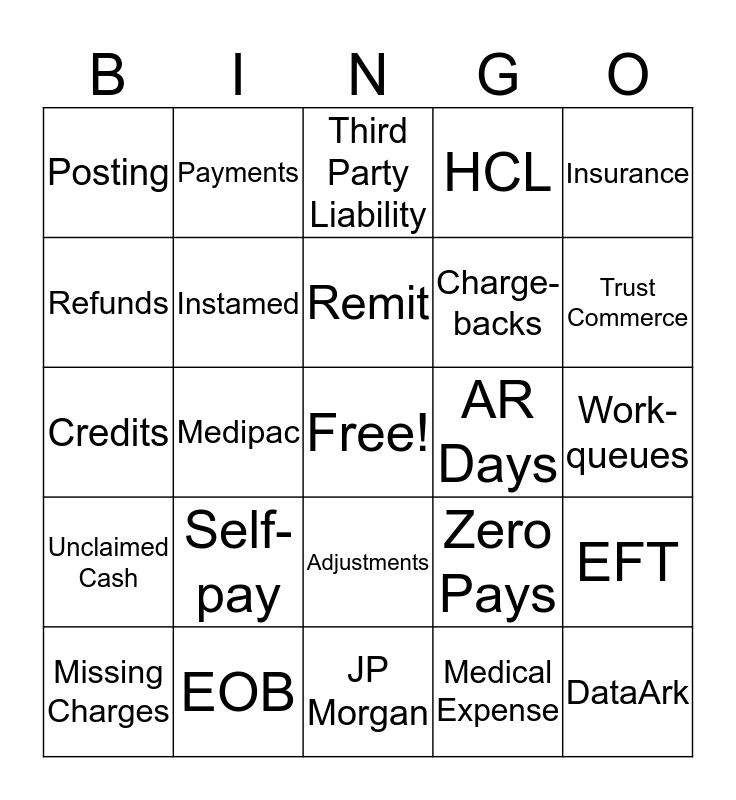 | B | I | N | G | O |
|---|---|---|---|---|
| Posting | Payments | Third Party Liability | HCL | Insurance |
| Refunds | Instamed | Remit | Charge-backs | Trust Commerce |
| Credits | Medipac | Free! | AR Days | Work-queues |
| Unclaimed Cash | Self-pay | Adjustments | Zero Pays | EFT |
| Missing Charges | EOB | JP Morgan | Medical Expense | DataArk |